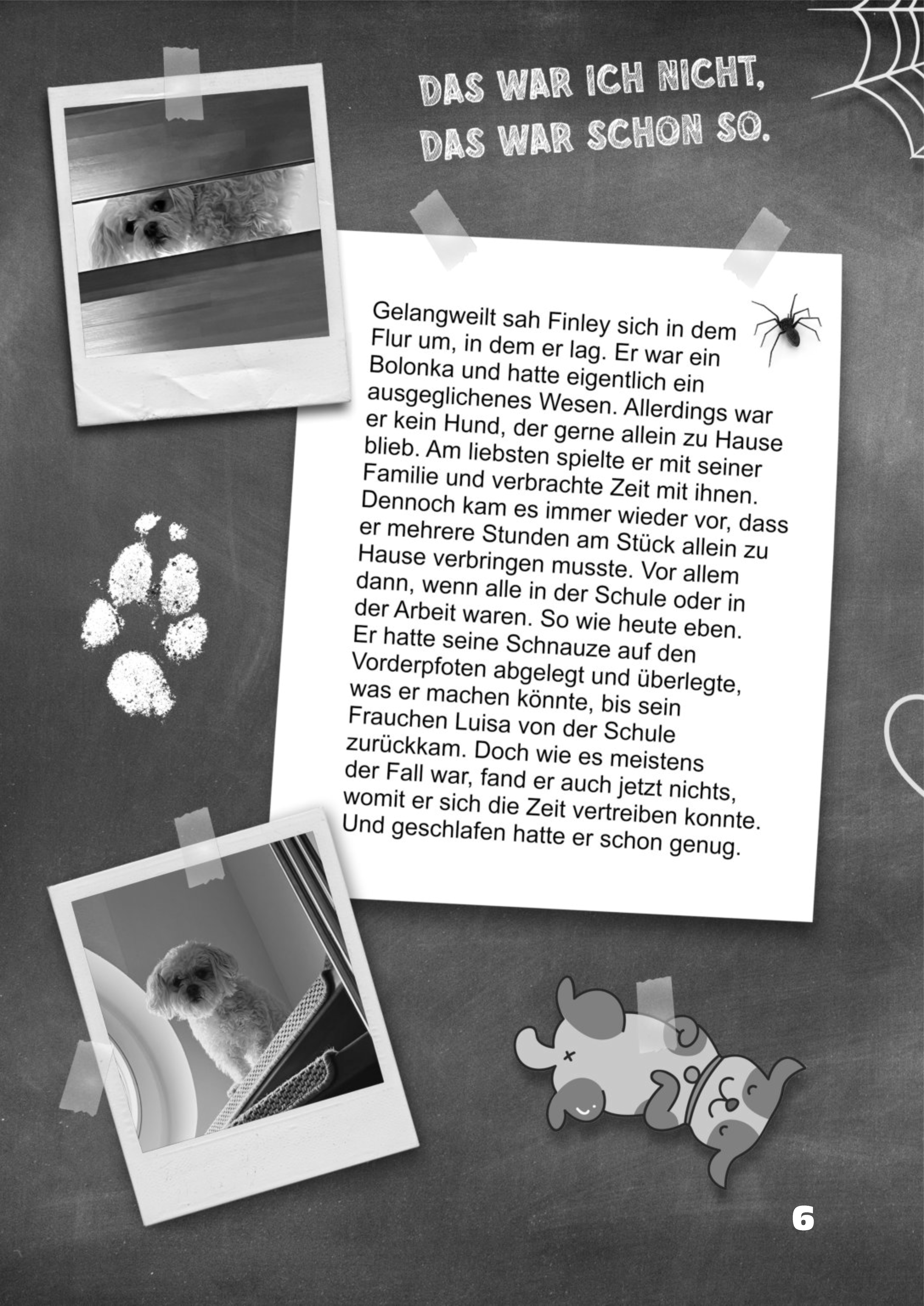 DAS WAR ICH NICHT, DAS WAR SCHON SO.

Gelangweilt sah Finley sich in dem Flur um, in dem er lag. Er war ein Bolonka und hatte eigentlich ein ausgeglichenes Wesen. Allerdings war er kein Hund, der gerne allein zu Hause blieb. Am liebsten spielte er mit seiner Familie und verbrachte Zeit mit ihnen. Dennoch kam es immer wieder vor, dass er mehrere Stunden am Stück allein zu Hause verbringen musste. Vor allem dann, wenn alle in der Schule oder in der Arbeit waren. So wie heute eben. Er hatte seine Schnauze auf den Vorderpfoten abgelegt und überlegte, was er machen könnte, bis sein Frauchen Luisa von der Schule zurückkam. Doch wie es meistens der Fall war, fand er auch jetzt nichts, womit er sich die Zeit vertreiben konnte. Und geschlafen hatte er schon genug.

6